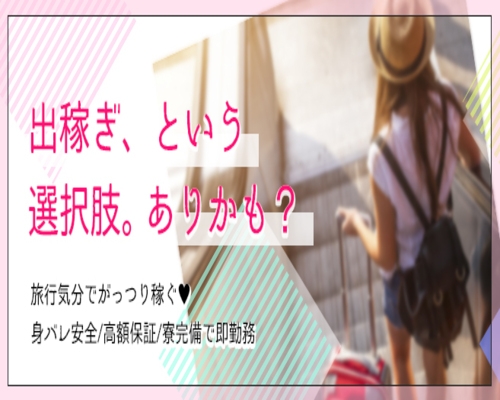 出稼ぎ、という
選択肢。ありかも？

旅行気分でがっつり稼ぐ♥
身バレ安全/高額保証/寮完備で即勤務